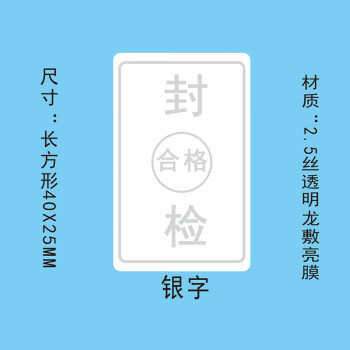 尺寸：长方形40X25MM

封

合格

检

银字

材质：2.5丝透明龙敷亮膜